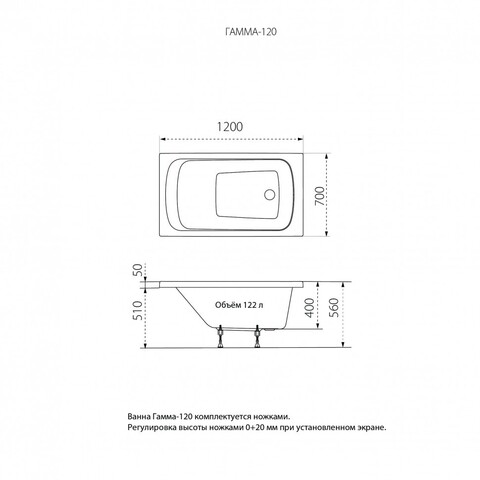 ГАММА-120

1200

700

50

510

Объём 122 л

400

560

Ванна Гамма-120 комплектуется ножками.
Регулировка высоты ножками 0+20 мм при установленном экране.